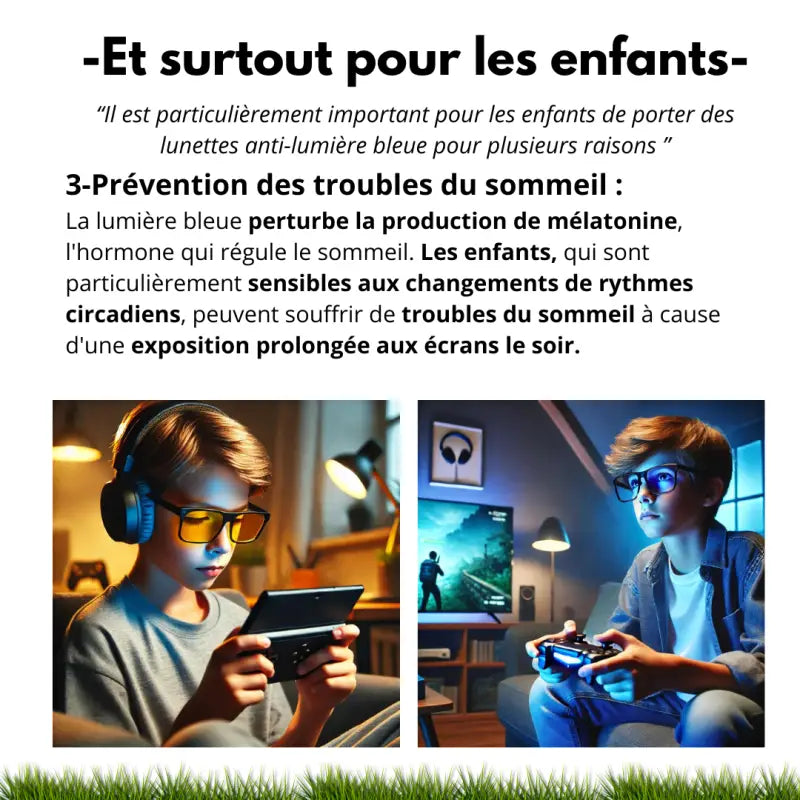 -Et surtout pour les enfants-

“Il est particulièrement important pour les enfants de porter des lunettes anti-lumière bleue pour plusieurs raisons ”

3-Prévention des troubles du sommeil :

La lumière bleue perturbe la production de mélatonine, l'hormone qui régule le sommeil. Les enfants, qui sont particulièrement sensibles aux changements de rythmes circadiens, peuvent souffrir de troubles du sommeil à cause d'une exposition prolongée aux écrans le soir.